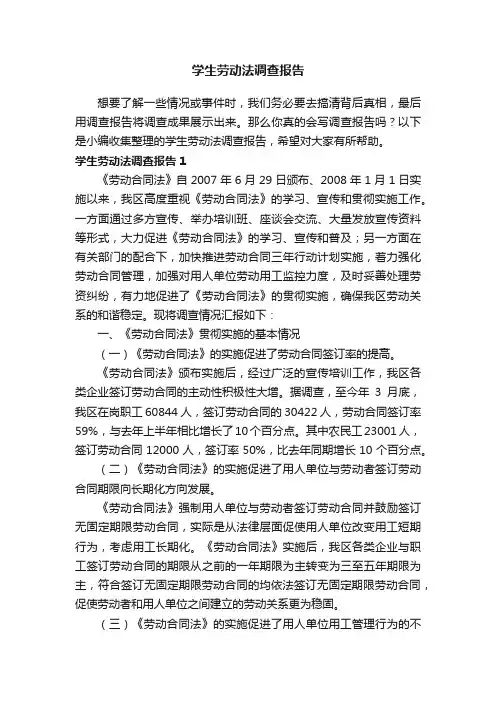 学生劳动法调查报告

想要了解一些情况或事件时，我们务必要去搞清背后真相，最后用调查报告将调查成果展示出来。那么你真的会写调查报告吗？以下是小编收集整理的学生劳动法调查报告，希望对大家有所帮助。

学生劳动法调查报告 1

《劳动合同法》自 2007 年 6 月 29 日颁布、2008 年 1 月 1 日实施以来，我区高度重视《劳动合同法》的学习、宣传和贯彻实施工作。一方面通过多方宣传、举办培训班、座谈会交流、大量发放宣传资料等形式，大力促进《劳动合同法》的学习、宣传和普及；另一方面在有关部门的配合下，加快推进劳动合同三年行动计划实施，着力强化劳动合同管理，加强对用人单位劳动用工监控力度，及时妥善处理劳资纠纷，有力地促进了《劳动合同法》的贯彻实施，确保我区劳动关系的和谐稳定。现将调查情况汇报如下：

一、《劳动合同法》贯彻实施的基本情况

（一）《劳动合同法》的实施促进了劳动合同签订率的提高。

《劳动合同法》颁布实施后，经过广泛的宣传培训工作，我区各类企业签订劳动合同的主动性积极性大增。据调查，至今年 3 月底，我区在岗职工 60844 人，签订劳动合同的 30422 人，劳动合同签订率 59%，与去年上半年相比增长了 10 个百分点。其中农民工 23001 人，签订劳动合同 12000 人，签订率 50%，比去年同期增长 10 个百分点。

（二）《劳动合同法》的实施促进了用人单位与劳动者签订劳动合同期限向长期化方向发展。

《劳动合同法》强制用人单位与劳动者签订劳动合同并鼓励签订无固定期限劳动合同，实际是从法律层面促使用人单位改变用工短期行为，考虑用工长期化。《劳动合同法》实施后，我区各类企业与职工签订劳动合同的期限从之前的一年期限为主转变为三至五年期限为主，符合签订无固定期限劳动合同的均依法签订无固定期限劳动合同，促使劳动者和用人单位之间建立的劳动关系更为稳固。

（三）《劳动合同法》的实施促进了用人单位用工管理行为的不